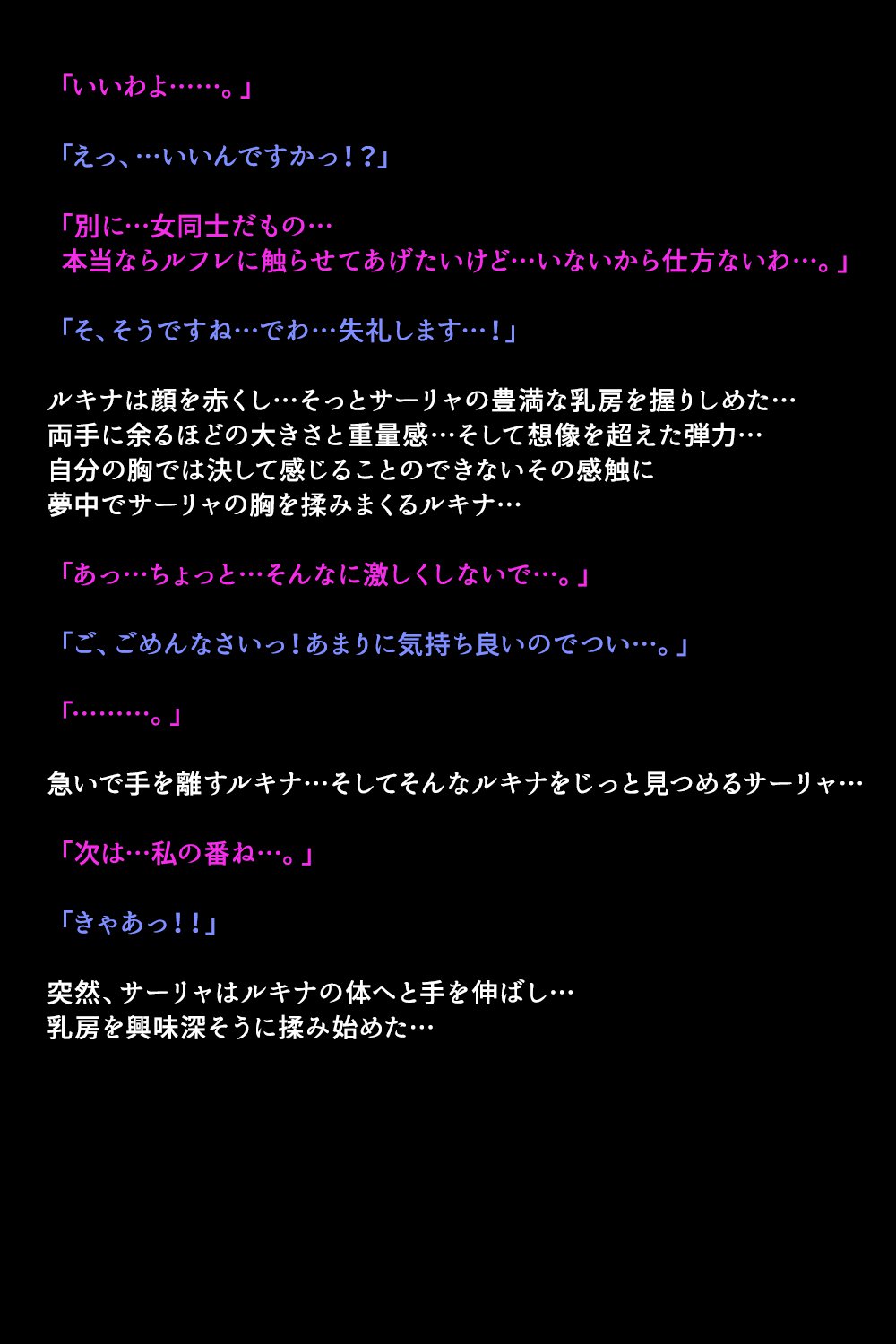 「いいわよ……。」

「えっ、…いいんですかっ！？」

「別に…女同士だもの…
本当ならルフレに触らせてあげたいけど…いないから仕方ないわ…。」

「そ、そうですね…でわ…失礼します…！」

ルキナは顔を赤くし…そっとサーリャの豊満な乳房を握りしめた…
両手に余るほどの大きさと重量感…そして想像を超えた弾力…
自分の胸では決して感じることのできないその感触に
夢中でサーリャの胸を揉みまくるルキナ…

「あっ…ちょっと…そんなに激しくしないで…。」

「ご、ごめんなさいっ！あまりに気持ち良いのでつい…。」

「………。」

急いで手を離すルキナ…そしてそんなルキナをじっと見つめるサーリャ…

「次は…私の番ね…。」

「きゃあっ！！」

突然、サーリャはルキナの体へと手を伸ばし…
乳房を興味深そうに揉み始めた…